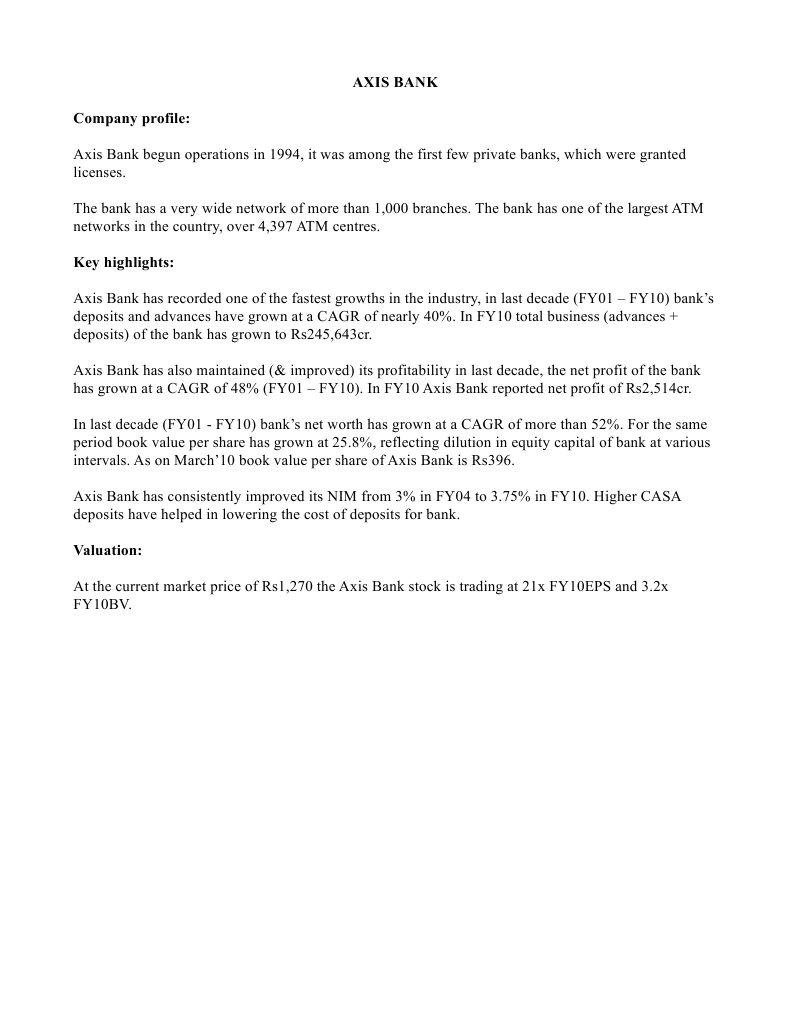 AXIS BANK

Company profile:

Axis Bank begun operations in 1994, it was among the first few private banks, which were granted licenses.

The bank has a very wide network of more than 1,000 branches. The bank has one of the largest ATM networks in the country, over 4,397 ATM centres.

Key highlights:

Axis Bank has recorded one of the fastest growths in the industry, in last decade (FY01 – FY10) bank's deposits and advances have grown at a CAGR of nearly 40%. In FY10 total business (advances + deposits) of the bank has grown to Rs245,643cr.

Axis Bank has also maintained (& improved) its profitability in last decade, the net profit of the bank has grown at a CAGR of 48% (FY01 – FY10). In FY10 Axis Bank reported net profit of Rs2,514cr.

In last decade (FY01 - FY10) bank's net worth has grown at a CAGR of more than 52%. For the same period book value per share has grown at 25.8%, reflecting dilution in equity capital of bank at various intervals. As on March'10 book value per share of Axis Bank is Rs396.

Axis Bank has consistently improved its NIM from 3% in FY04 to 3.75% in FY10. Higher CASA deposits have helped in lowering the cost of deposits for bank.

Valuation:

At the current market price of Rs1,270 the Axis Bank stock is trading at 21x FY10EPS and 3.2x FY10BV.